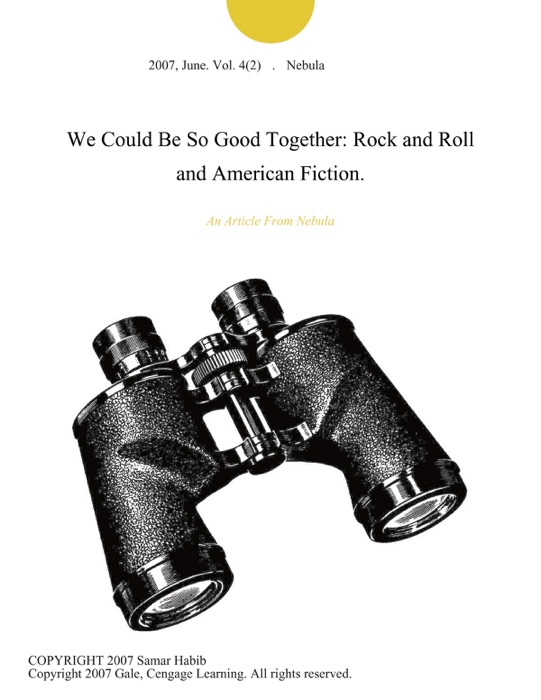 2007, June. Vol. 4(2) . Nebula

We Could Be So Good Together: Rock and Roll and American Fiction.

An Article From Nebula

COPYRIGHT 2007 Samar Habib
Copyright 2007 Gale, Cengage Learning. All rights reserved.